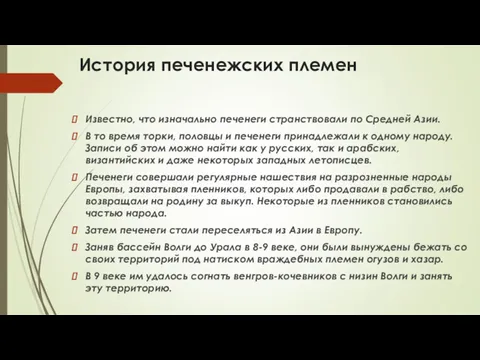 История печенежских племен

Известно, что изначально печенеги странствовали по Средней Азии.

В то время торки, половцы и печенеги принадлежали к одному народу. Записи об этом можно найти как у русских, так и арабских, византийских и даже некоторых западных летописцев.

Печенеги совершали регулярные нашествия на разрозненные народы Европы, захватывая пленников, которых либо продавали в рабство, либо возвращали на родину за выкуп. Некоторые из пленников становились частью народа.

Затем печенеги стали переселяться из Азии в Европу.

Заняв бассейн Волги до Урала в 8-9 веке, они были вынуждены бежать со своих территорий под натиском враждебных племен огузов и хазар.

В 9 веке им удалось согнать венгров-кочевников с низин Волги и занять эту территорию.